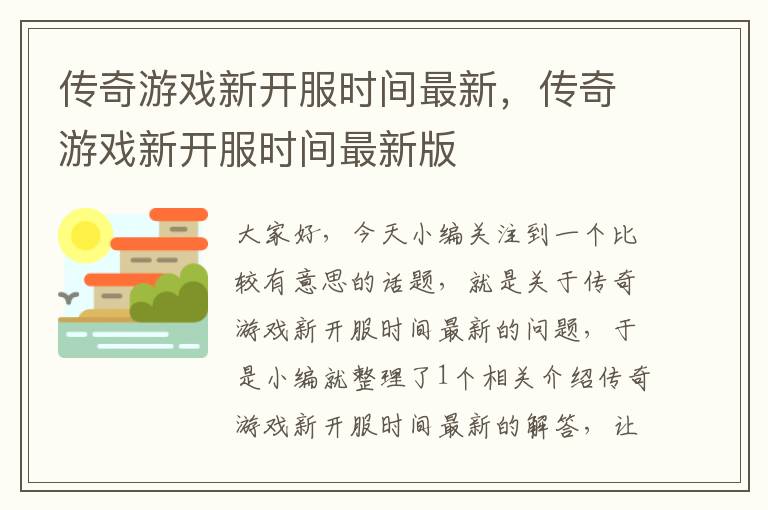 传奇游戏新开服时间最新，传奇游戏新开服时间最新版

大家好，今天小编关注到一个比较有意思的话题，就是关于传奇游戏新开服时间最新的问题，于是小编就整理了1个相关介绍传奇游戏新开服时间最新的解答，让